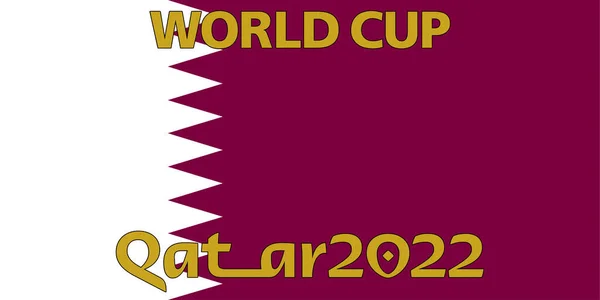 WORLD CUP

Qatar2022